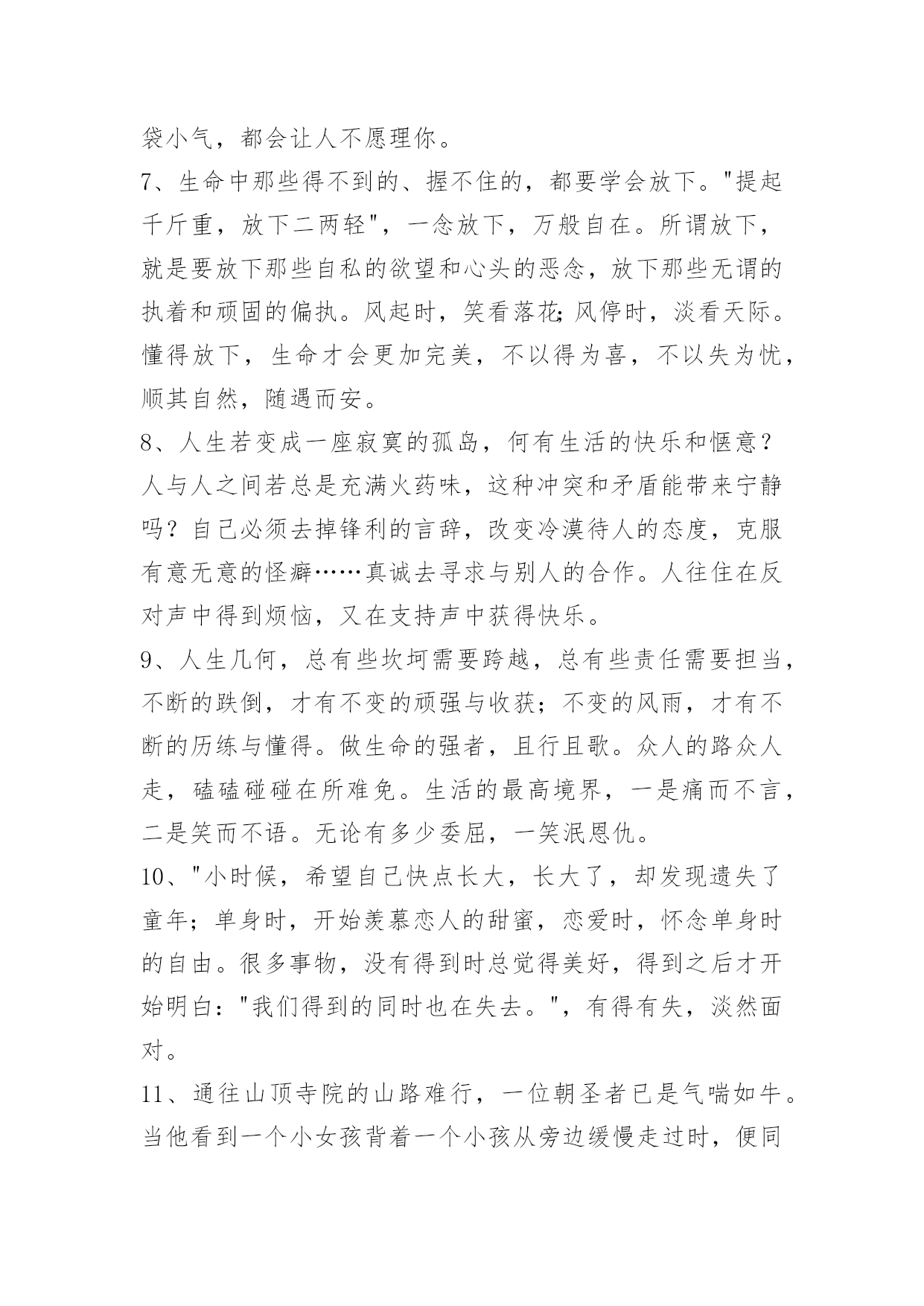 袋小气，都会让人不愿理你。

7、生命中那些得不到的、握不住的，都要学会放下。"提起千斤重，放下二两轻"，一念放下，万般自在。所谓放下，就是要放下那些自私的欲望和心头的恶念，放下那些无谓的执着和顽固的偏执。风起时，笑看落花;风停时，淡看天际。懂得放下，生命才会更加完美，不以得为喜，不以失为忧，顺其自然，随遇而安。

8、人生若变成一座寂寞的孤岛，何有生活的快乐和惬意？人与人之间若总是充满火药味，这种冲突和矛盾能带来宁静吗？自己必须去掉锋利的言辞，改变冷漠待人的态度，克服有意无意的怪癖……真诚去寻求与别人的合作。人往往在反对声中得到烦恼，又在支持声中获得快乐。

9、人生几何，总有些坎坷需要跨越，总有些责任需要担当，不断的跌倒，才有不变的顽强与收获；不变的风雨，才有不断的历练与懂得。做生命的强者，且行且歌。众人的路众人走，磕磕碰碰在所难免。生活的最高境界，一是痛而不言，二是笑而不语。无论有多少委屈，一笑泯恩仇。

10、"小时候，希望自己快点长大，长大了，却发现遗失了童年；单身时，开始羡慕恋人的甜蜜，恋爱时，怀念单身时的自由。很多事物，没有得到时总觉得美好，得到之后才开始明白："我们得到的同时也在失去。"，有得有失，淡然面对。

11、通往山顶寺院的山路难行，一位朝圣者已是气喘如牛。当他看到一个小女孩背着一个小孩从旁边缓慢走过时，便同